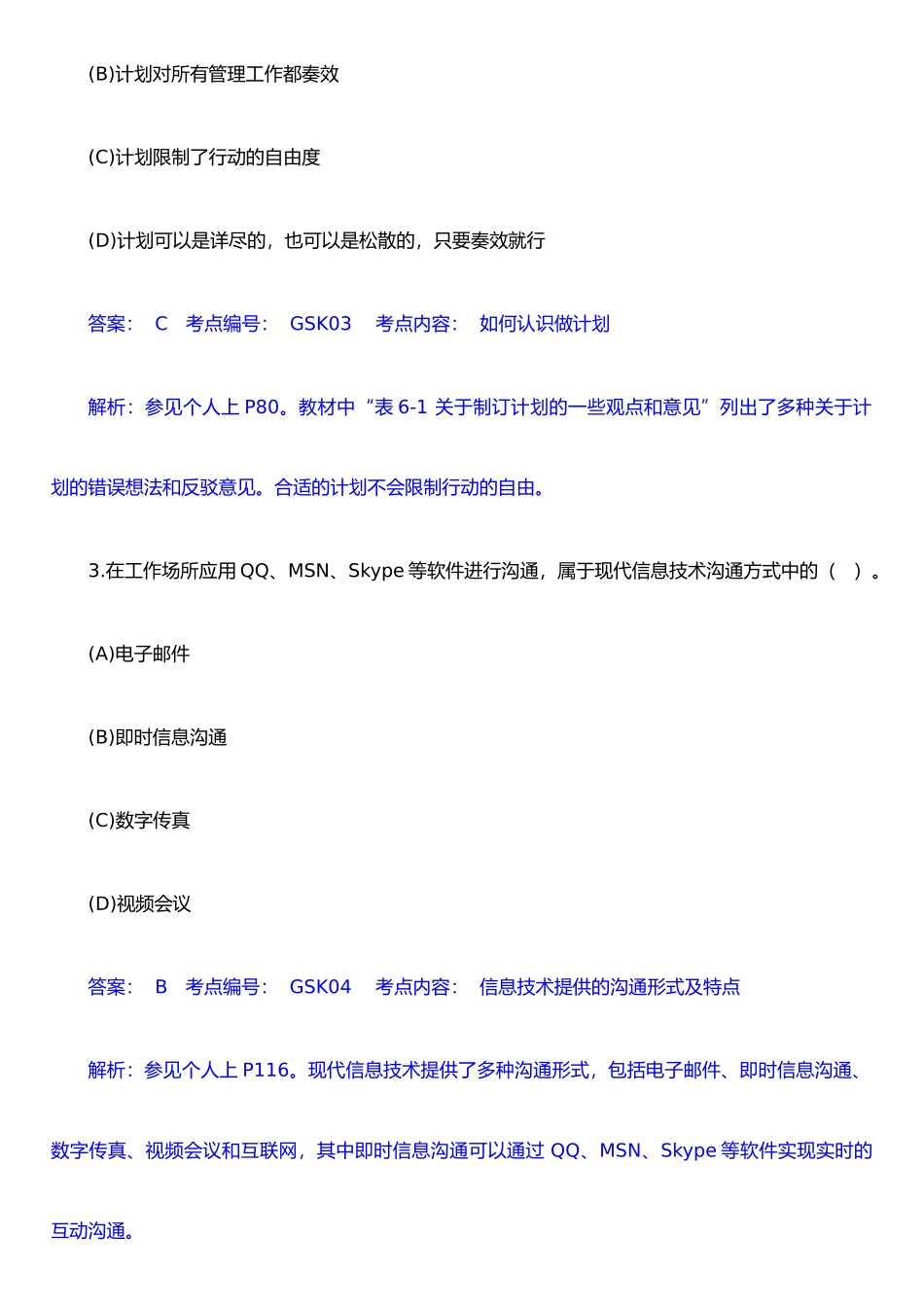 (B)计划对所有管理工作都奏效

(C)计划限制了行动的自由度

(D)计划可以是详尽的，也可以是松散的，只要奏效就行

答案： C 考点编号： GSK03 考点内容： 如何认识做计划

解析：参见个人上 P80。教材中“表 6-1 关于制订计划的一些观点和意见”列出了多种关于计划的错误想法和反驳意见。合适的计划不会限制行动的自由。

3.在工作场所应用 QQ、MSN、Skype 等软件进行沟通，属于现代信息技术沟通方式中的（ ）。

(A)电子邮件

(B)即时信息沟通

(C)数字传真

(D)视频会议

答案： B 考点编号： GSK04 考点内容： 信息技术提供的沟通形式及特点

解析：参见个人上 P116。现代信息技术提供了多种沟通形式，包括电子邮件、即时信息沟通、数字传真、视频会议和互联网，其中即时信息沟通可以通过 QQ、MSN、Skype 等软件实现实时的互动沟通。